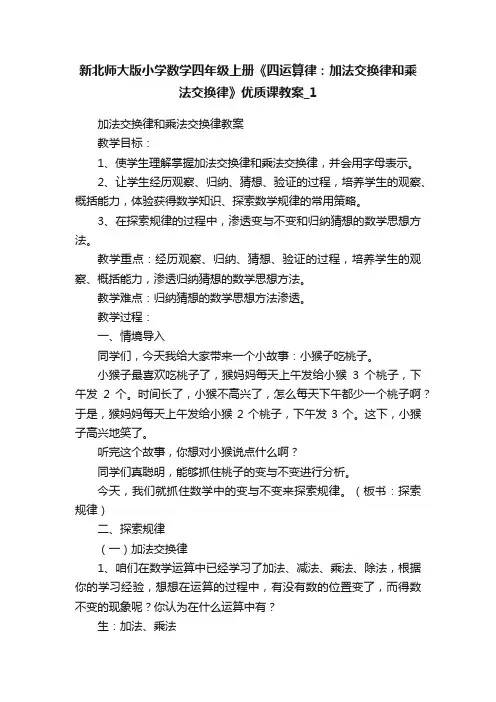 新北师大版小学数学四年级上册《四运算律：加法交换律和乘法交换律》优质课教案_1

加法交换律和乘法交换律教案

教学目标：

1、使学生理解掌握加法交换律和乘法交换律，并会用字母表示。

2、让学生经历观察、归纳、猜想、验证的过程，培养学生的观察、概括能力，体验获得数学知识、探索数学规律的常用策略。

3、在探索规律的过程中，渗透变与不变和归纳猜想的数学思想方法。

教学重点：经历观察、归纳、猜想、验证的过程，培养学生的观察、概括能力，渗透归纳猜想的数学思想方法。

教学难点：归纳猜想的数学思想方法渗透。

教学过程：

一、情境导入

同学们，今天我给大家带来一个小故事：小猴子吃桃子。

小猴子最喜欢吃桃子了，猴妈妈每天上午发给小猴 3 个桃子，下午发 2 个。时间长了，小猴不高兴了，怎么每天下午都少一个桃子啊？于是，猴妈妈每天上午发给小猴 2 个桃子，下午发 3 个。这下，小猴子高兴地笑了。

听完这个故事，你想对小猴说点什么啊？

同学们真聪明，能够抓住桃子的变与不变进行分析。

今天，我们就抓住数学中的变与不变来探索规律。（板书：探索规律）

二、探索规律

（一）加法交换律

1、咱们在数学运算中已经学习了加法、减法、乘法、除法，根据你的学习经验，想想在运算的过程中，有没有数的位置变了，而得数不变的现象呢？你认为在什么运算中有？

生：加法、乘法